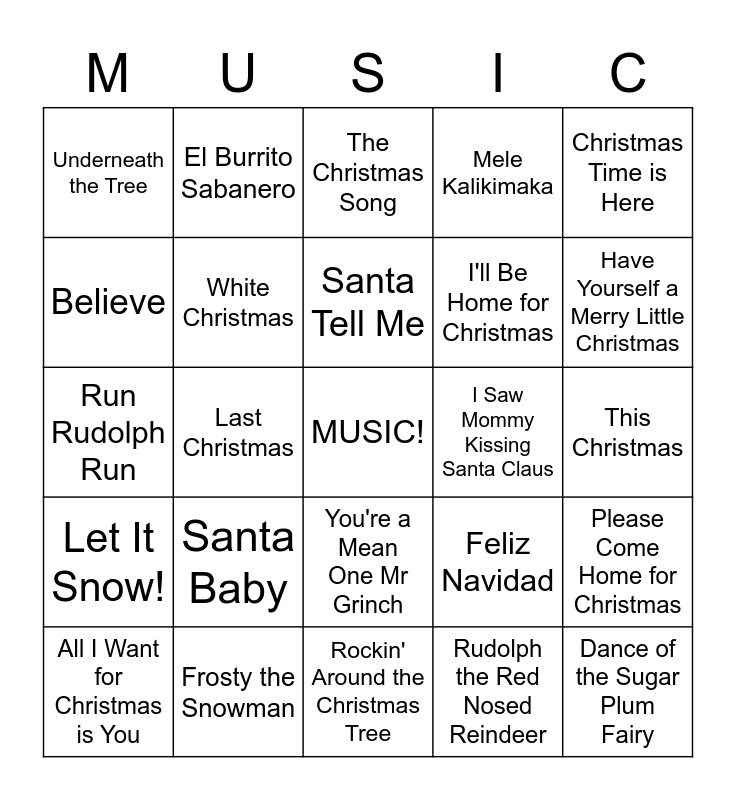 | M | U | S | I | C |
|---|---|---|---|---|
| Underneath the Tree | El Burrito Sabanero | The Christmas Song | Mele Kalikimaka | Christmas Time is Here |
| Believe | White Christmas | Santa Tell Me | I'll Be Home for Christmas | Have Yourself a Merry Little Christmas |
| Run Rudolph Run | Last Christmas | MUSIC! | I Saw Mommy Kissing Santa Claus | This Christmas |
| Let It Snow! | Santa Baby | You're a Mean One Mr Grinch | Feliz Navidad | Please Come Home for Christmas |
| All I Want for Christmas is You | Frosty the Snowman | Rockin' Around the Christmas Tree | Rudolph the Red Nosed Reindeer | Dance of the Sugar Plum Fairy |